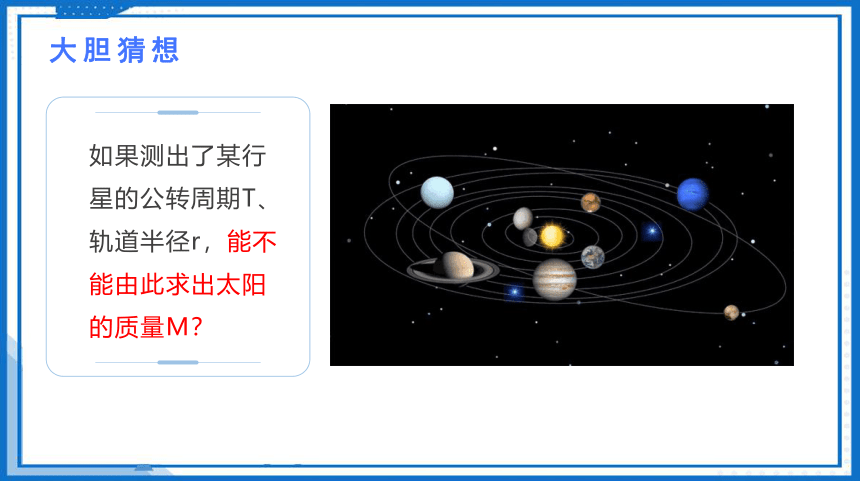 大胆猜想

如果测出了某行星的公转周期T、轨道半径r，能不能由此求出太阳的质量M？